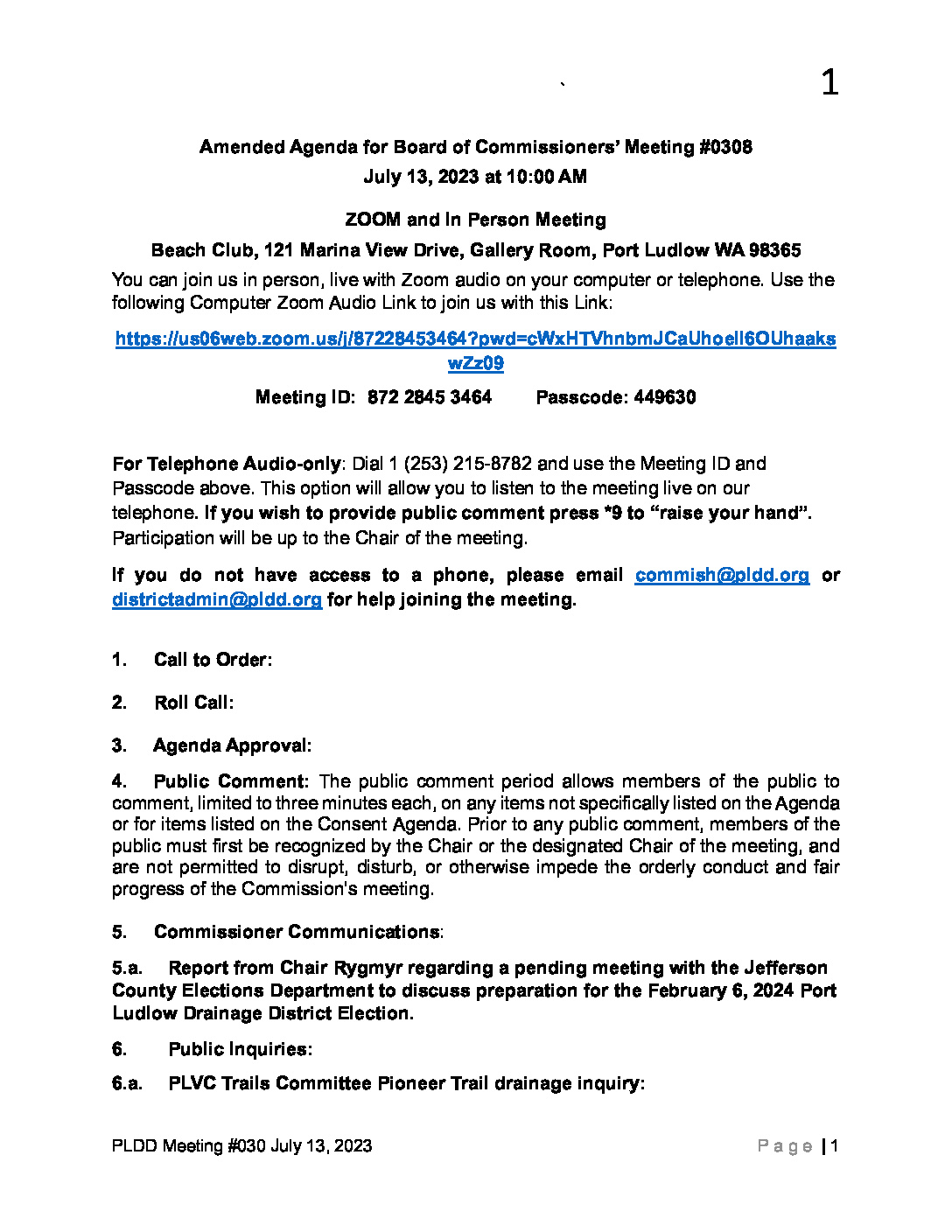 ` 1

Amended Agenda for Board of Commissioners' Meeting #0308
July 13, 2023 at 10:00 AM

ZOOM and In Person Meeting

Beach Club, 121 Marina View Drive, Gallery Room, Port Ludlow WA 98365

You can join us in person, live with Zoom audio on your computer or telephone. Use the following Computer Zoom Audio Link to join us with this Link:

https://us06web.zoom.us/j/87228453464?pwd=cWxHTVhnbmJCaUhoell6OUhaakswZz09

Meeting ID: 872 2845 3464 Passcode: 449630

For Telephone Audio-only: Dial 1 (253) 215-8782 and use the Meeting ID and Passcode above. This option will allow you to listen to the meeting live on our telephone. If you wish to provide public comment press *9 to "raise your hand". Participation will be up to the Chair of the meeting.

If you do not have access to a phone, please email commish@pldd.org or districtadmin@pldd.org for help joining the meeting.

1. Call to Order:

2. Roll Call:

3. Agenda Approval:

4. Public Comment: The public comment period allows members of the public to comment, limited to three minutes each, on any items not specifically listed on the Agenda or for items listed on the Consent Agenda. Prior to any public comment, members of the public must first be recognized by the Chair or the designated Chair of the meeting, and are not permitted to disrupt, disturb, or otherwise impede the orderly conduct and fair progress of the Commission's meeting.

5. Commissioner Communications:

5.a. Report from Chair Rygmyr regarding a pending meeting with the Jefferson County Elections Department to discuss preparation for the February 6, 2024 Port Ludlow Drainage District Election.

6. Public Inquiries:

6.a. PLVC Trails Committee Pioneer Trail drainage inquiry:

PLDD Meeting #030 July 13, 2023 Page | 1